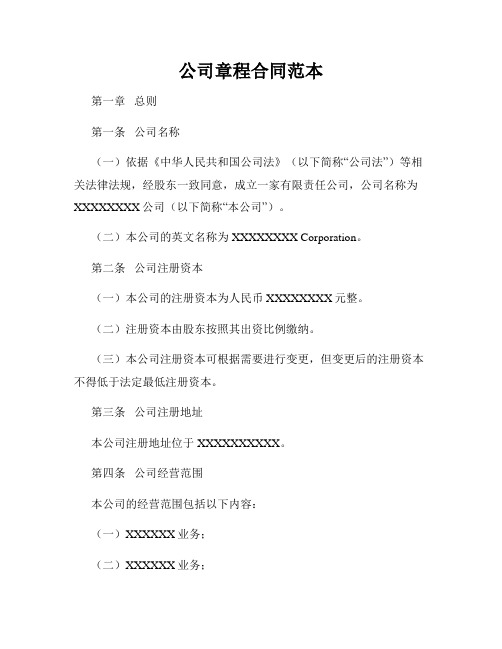 公司章程合同范本

第一章　总则

第一条　公司名称

（一）依据《中华人民共和国公司法》（以下简称“公司法”）等相关法律法规，经股东一致同意，成立一家有限责任公司，公司名称为XXXXXXXX公司（以下简称“本公司”）。

（二）本公司的英文名称为XXXXXXXX Corporation。

第二条　公司注册资本

（一）本公司的注册资本为人民币XXXXXXXX元整。

（二）注册资本由股东按照其出资比例缴纳。

（三）本公司注册资本可根据需要进行变更，但变更后的注册资本不得低于法定最低注册资本。

第三条　公司注册地址

本公司注册地址位于XXXXXXXXXX。

第四条　公司经营范围

本公司的经营范围包括以下内容：

（一）XXXXXX业务；

（二）XXXXXX业务；